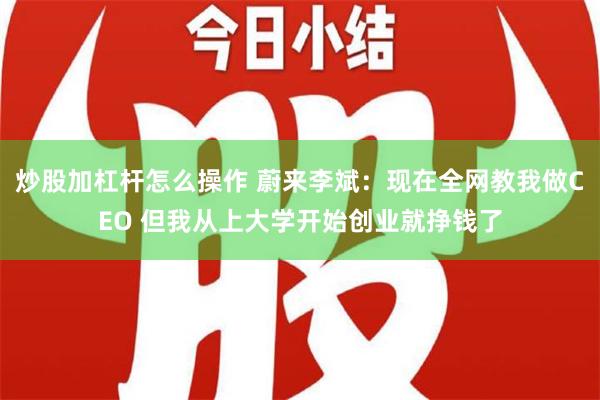 今日小结

股

炒股加杠杆怎么操作 蔚来李斌：现在全网教我做CEO 但我从上大学开始创业就挣钱了